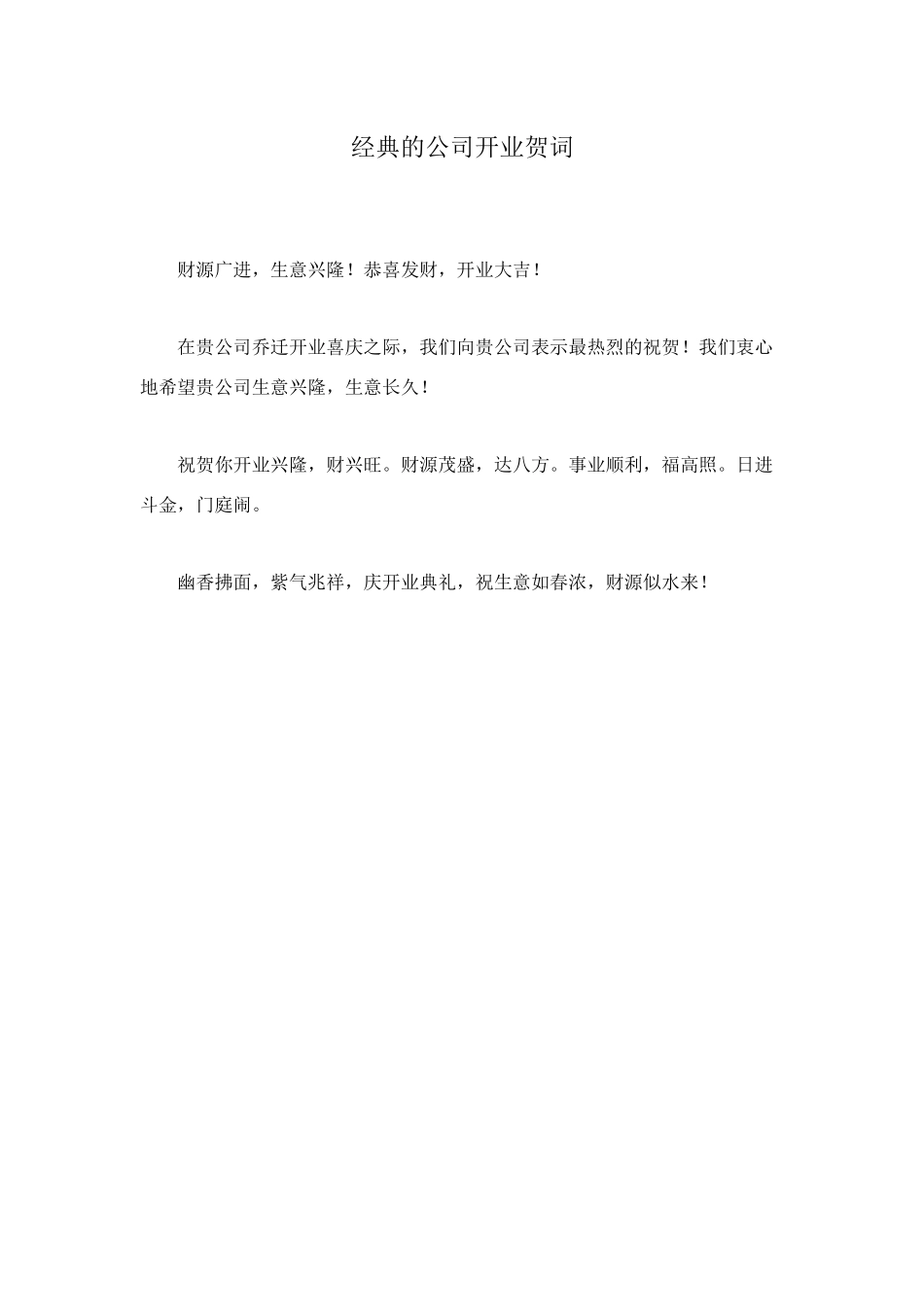 经典的公司开业贺词

财源广进，生意兴隆！恭喜发财，开业大吉！

在贵公司乔迁开业喜庆之际，我们向贵公司表示最热烈的祝贺！我们衷心地希望贵公司生意兴隆，生意长久！

祝贺你开业兴隆，财兴旺。财源茂盛，达八方。事业顺利，福高照。日进斗金，门庭闹。

幽香拂面，紫气兆祥，庆开业典礼，祝生意如春浓，财源似水来！